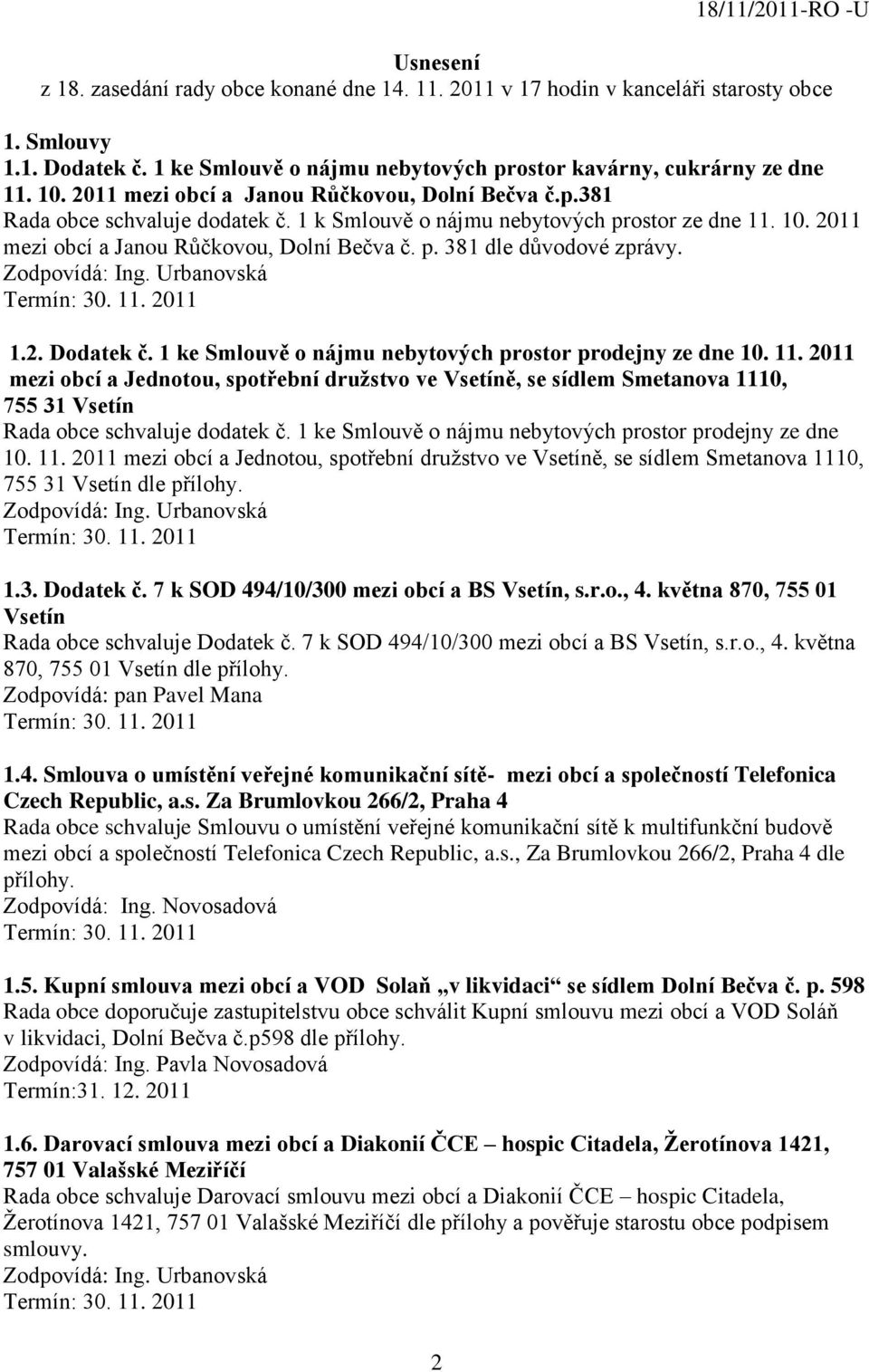 18/11/2011-RO -U

Usnesení
z 18. zasedání rady obce konané dne 14. 11. 2011 v 17 hodin v kanceláři starosty obce

1. Smlouvy
1.1. Dodatek č. 1 ke Smlouvě o nájmu nebytových prostor kavárny, cukrárny ze dne 11. 10. 2011 mezi obcí a Janou Růčkovou, Dolní Bečva č.p.381
Rada obce schvaluje dodatek č. 1 k Smlouvě o nájmu nebytových prostor ze dne 11. 10. 2011 mezi obcí a Janou Růčkovou, Dolní Bečva č. p. 381 dle důvodové zprávy.
Zodpovídá: Ing. Urbanovská
Termín: 30. 11. 2011

1.2. Dodatek č. 1 ke Smlouvě o nájmu nebytových prostor prodejny ze dne 10. 11. 2011 mezi obcí a Jednotou, spotřební družstvo ve Vsetíně, se sídlem Smetanova 1110, 755 31 Vsetín
Rada obce schvaluje dodatek č. 1 ke Smlouvě o nájmu nebytových prostor prodejny ze dne 10. 11. 2011 mezi obcí a Jednotou, spotřební družstvo ve Vsetíně, se sídlem Smetanova 1110, 755 31 Vsetín dle přílohy.
Zodpovídá: Ing. Urbanovská
Termín: 30. 11. 2011

1.3. Dodatek č. 7 k SOD 494/10/300 mezi obcí a BS Vsetín, s.r.o., 4. května 870, 755 01 Vsetín
Rada obce schvaluje Dodatek č. 7 k SOD 494/10/300 mezi obcí a BS Vsetín, s.r.o., 4. května 870, 755 01 Vsetín dle přílohy.
Zodpovídá: pan Pavel Mana
Termín: 30. 11. 2011

1.4. Smlouva o umístění veřejné komunikační sítě- mezi obcí a společností Telefonica Czech Republic, a.s. Za Brumlovkou 266/2, Praha 4
Rada obce schvaluje Smlouvu o umístění veřejné komunikační sítě k multifunkční budově mezi obcí a společností Telefonica Czech Republic, a.s., Za Brumlovkou 266/2, Praha 4 dle přílohy.
Zodpovídá: Ing. Novosadová
Termín: 30. 11. 2011

1.5. Kupní smlouva mezi obcí a VOD Solaň „v likvidaci“ se sídlem Dolní Bečva č. p. 598
Rada obce doporučuje zastupitelstvu obce schválit Kupní smlouvu mezi obcí a VOD Soláň v likvidaci, Dolní Bečva č.p598 dle přílohy.
Zodpovídá: Ing. Pavla Novosadová
Termín:31. 12. 2011

1.6. Darovací smlouva mezi obcí a Diakonií ČCE – hospic Citadela, Žerotínova 1421, 757 01 Valašské Meziříčí
Rada obce schvaluje Darovací smlouvu mezi obcí a Diakonií ČCE – hospic Citadela, Žerotínova 1421, 757 01 Valašské Meziříčí dle přílohy a pověřuje starostu obce podpisem smlouvy.
Zodpovídá: Ing. Urbanovská
Termín: 30. 11. 2011

2